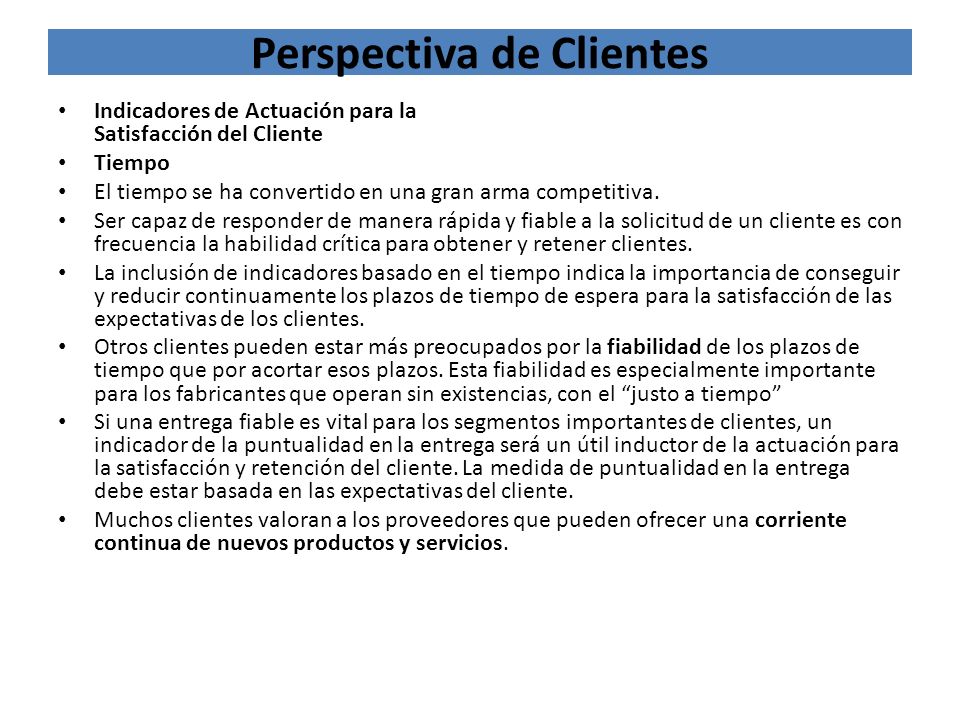 Perspectiva de Clientes

• Indicadores de Actuación para la Satisfacción del Cliente
• Tiempo
• El tiempo se ha convertido en una gran arma competitiva.
• Ser capaz de responder de manera rápida y fiable a la solicitud de un cliente es con frecuencia la habilidad crítica para obtener y retener clientes.
• La inclusión de indicadores basado en el tiempo indica la importancia de conseguir y reducir continuamente los plazos de tiempo de espera para la satisfacción de las expectativas de los clientes.
• Otros clientes pueden estar más preocupados por la fiabilidad de los plazos de tiempo que por acortar esos plazos. Esta fiabilidad es especialmente importante para los fabricantes que operan sin existencias, con el “justo a tiempo”
• Si una entrega fiable es vital para los segmentos importantes de clientes, un indicador de la puntualidad en la entrega será un útil inductor de la actuación para la satisfacción y retención del cliente. La medida de puntualidad en la entrega debe estar basada en las expectativas del cliente.
• Muchos clientes valoran a los proveedores que pueden ofrecer una corriente continua de nuevos productos y servicios.